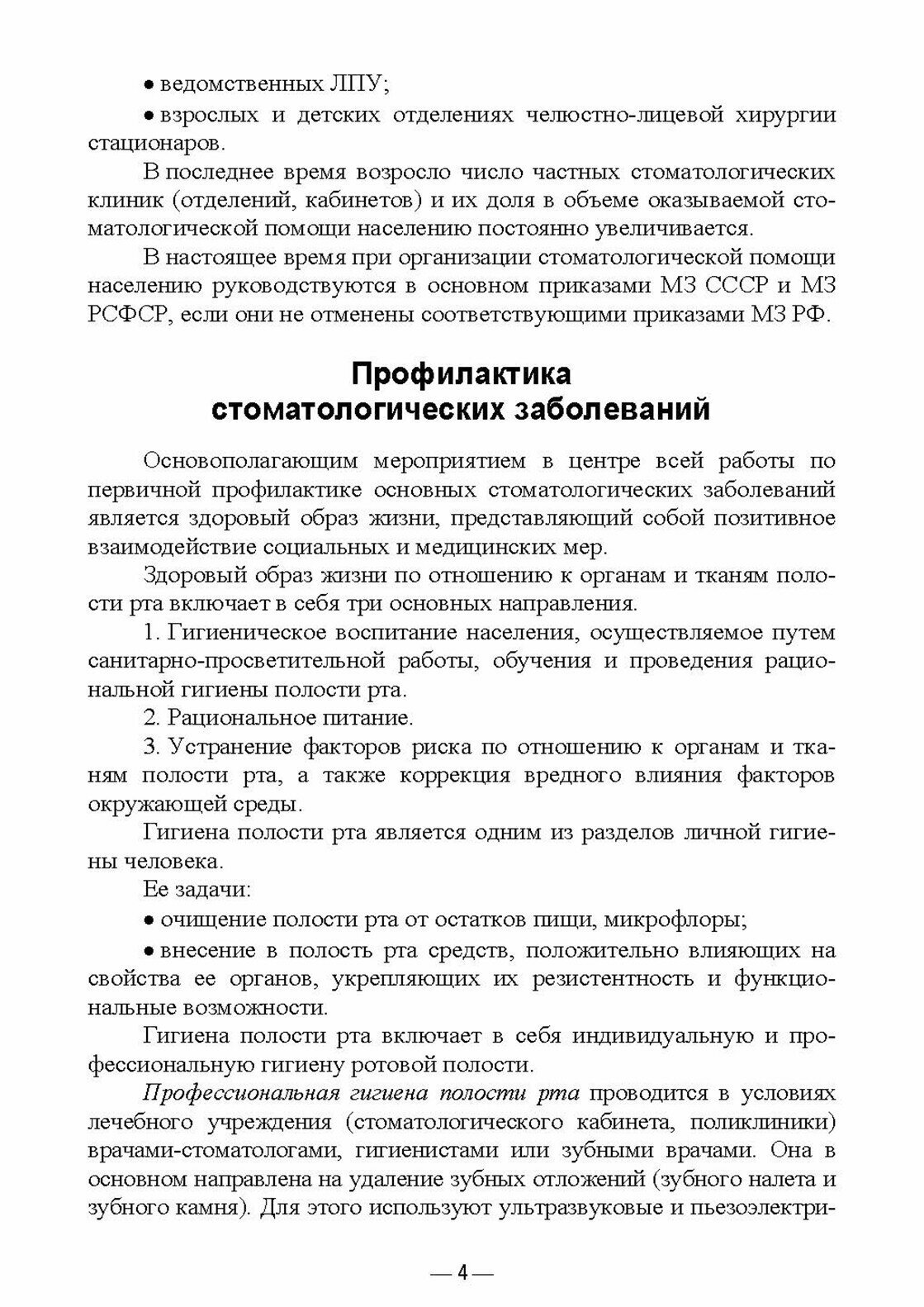 • ведомственных ЛПУ;

• взрослых и детских отделениях челюстно-лицевой хирургии стационаров.

В последнее время возросло число частных стоматологических клиник (отделений, кабинетов) и их доля в объеме оказываемой стоматологической помощи населению постоянно увеличивается.

В настоящее время при организации стоматологической помощи населению руководствуются в основном приказами МЗ СССР и МЗ РСФСР, если они не отменены соответствующими приказами МЗ РФ.

Профилактика стоматологических заболеваний

Основополагающим мероприятием в центре всей работы по первичной профилактике основных стоматологических заболеваний является здоровый образ жизни, представляющий собой позитивное взаимодействие социальных и медицинских мер.

Здоровый образ жизни по отношению к органам и тканям полости рта включает в себя три основных направления.

1. Гигиеническое воспитание населения, осуществляемое путем санитарно-просветительной работы, обучения и проведения рациональной гигиены полости рта.

2. Рациональное питание.

3. Устранение факторов риска по отношению к органам и тканям полости рта, а также коррекция вредного влияния факторов окружающей среды.

Гигиена полости рта является одним из разделов личной гигиены человека.

Ее задачи:

• очищение полости рта от остатков пищи, микрофлоры;

• внесение в полость рта средств, положительно влияющих на свойства ее органов, укрепляющих их резистентность и функциональные возможности.

Гигиена полости рта включает в себя индивидуальную и профессиональную гигиену ротовой полости.

Профессиональная гигиена полости рта проводится в условиях лечебного учреждения (стоматологического кабинета, поликлиники) врачами-стоматологами, гигиенистами или зубными врачами. Она в основном направлена на удаление зубных отложений (зубного налета и зубного камня). Для этого используют ультразвуковые и пьезоэлектри-

— 4 —